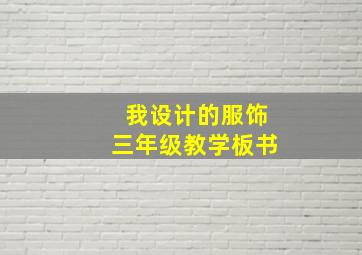 我设计的服饰
三年级教学板书